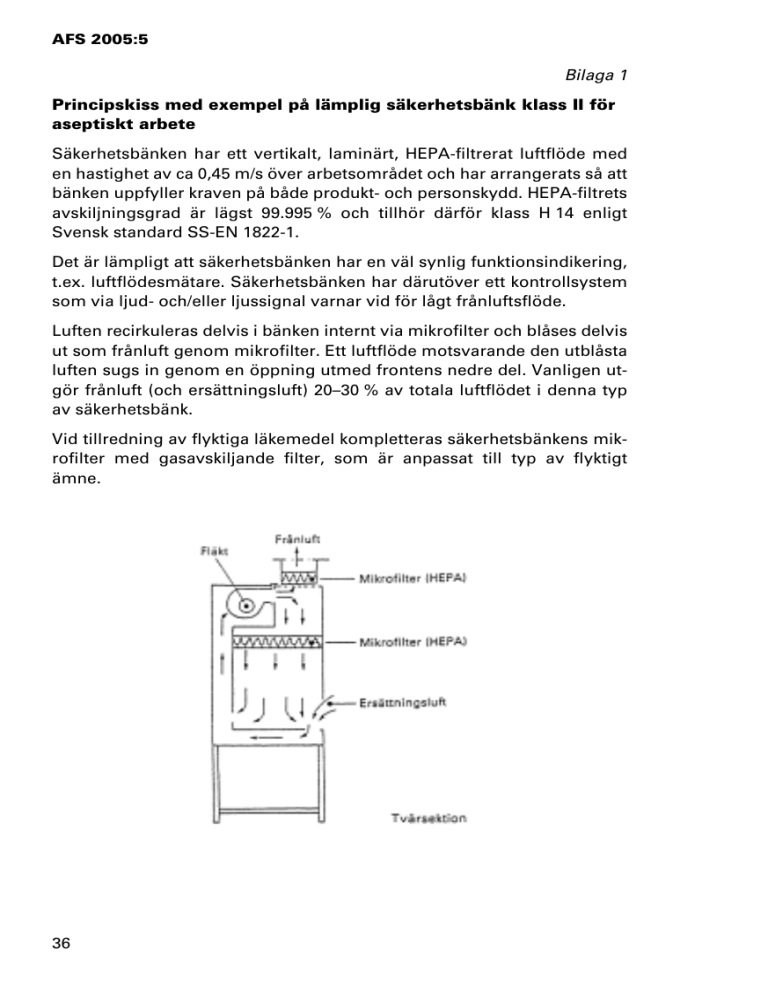 AFS 2005:5

Bilaga 1

Principskiss med exempel på lämplig säkerhetsbänk klass II för aseptiskt arbete

Säkerhetsbänken har ett vertikalt, laminärt, HEPA-filtrerat luftflöde med en hastighet av ca 0,45 m/s över arbetsområdet och har arrangerats så att bänken uppfyller kraven på både produkt- och personskydd. HEPA-filtrets avskiljningsgrad är lägst 99.995 % och tillhör därför klass H 14 enligt Svensk standard SS-EN 1822-1.

Det är lämpligt att säkerhetsbänken har en väl synlig funktionsindikering, t.ex. luftflödesmätare. Säkerhetsbänken har därutöver ett kontrollsystem som via ljud- och/eller ljussignal varnar vid för lågt frånluftsflöde.

Luften recirkuleras delvis i bänken internt via mikrofilter och blåses delvis ut som frånluft genom mikrofilter. Ett luftflöde motsvarande den utblåsta luften sugs in genom en öppning utmed frontens nedre del. Vanligen utgör frånluft (och ersättningsluft) 20–30 % av totala luftflödet i denna typ av säkerhetsbänk.

Vid tillredning av flyktiga läkemedel kompletteras säkerhetsbänkens mikrofilter med gasavskiljande filter, som är anpassat till typ av flyktigt ämne.

Fläkt
Frånluft
Mikrofilter (HEPA)
Mikrofilter (HEPA)
Ersättningsluft
Tvärsektion

36